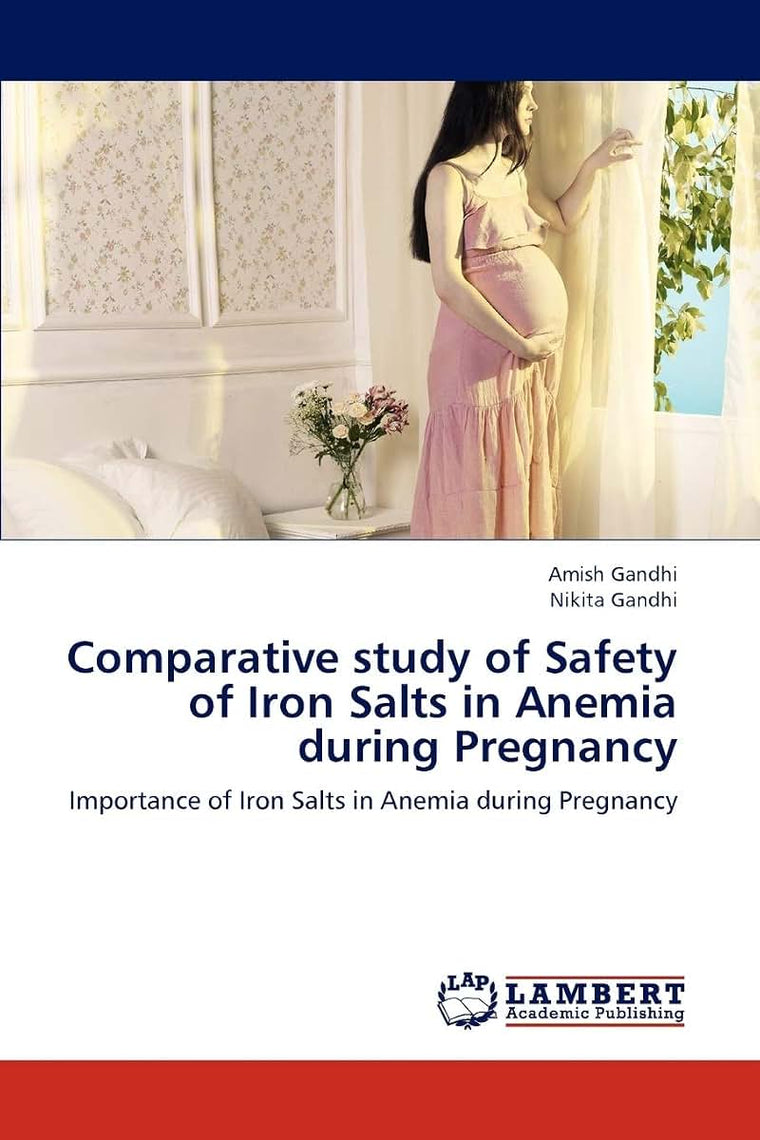 Amish Gandhi
Nikita Gandhi

Comparative study of Safety of Iron Salts in Anemia during Pregnancy

Importance of Iron Salts in Anemia during Pregnancy

LAP LAMBERT Academic Publishing